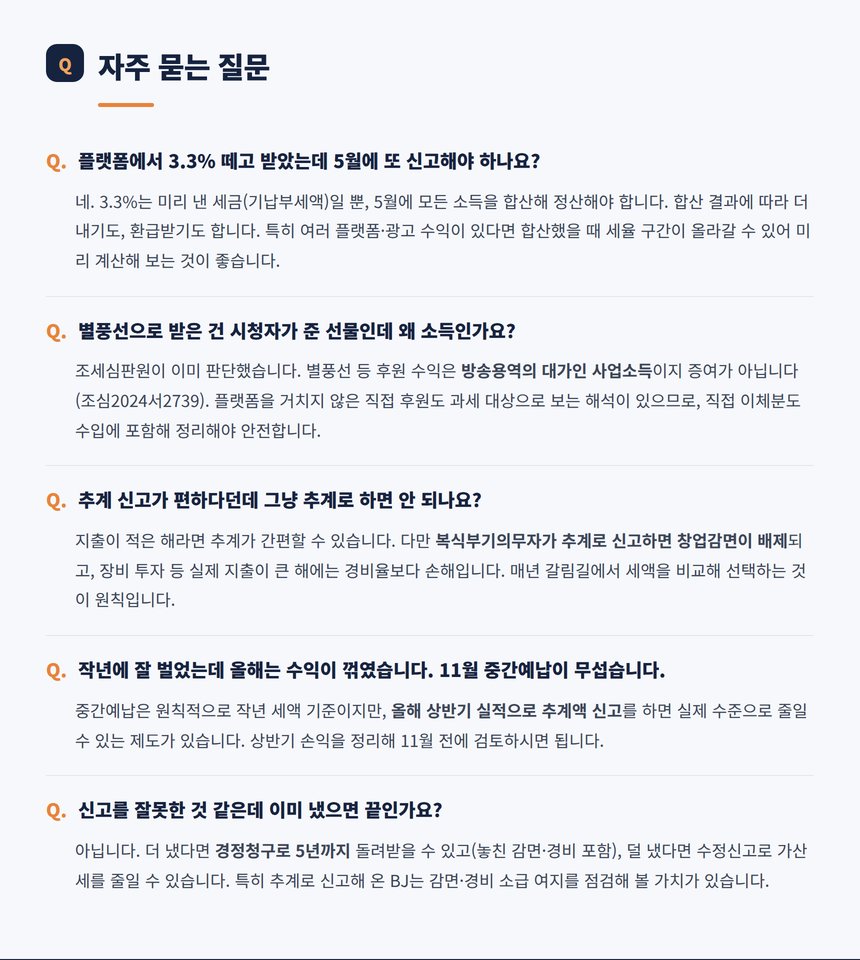 Q 자주 묻는 질문

Q. 플랫폼에서 3.3% 떼고 받았는데 5월에 또 신고해야 하나요?

네. 3.3%는 미리 낸 세금(기납부세액)일 뿐, 5월에 모든 소득을 합산해 정산해야 합니다. 합산 결과에 따라 더 내기도, 환급받기도 합니다. 특히 여러 플랫폼·광고 수익이 있다면 합산했을 때 세율 구간이 올라갈 수 있어 미리 계산해 보는 것이 좋습니다.

Q. 별풍선으로 받은 건 시청자가 준 선물인데 왜 소득인가요?

조세심판원이 이미 판단했습니다. 별풍선 등 후원 수익은 방송용역의 대가인 사업소득이지 증여가 아닙니다(조심2024서2739). 플랫폼을 거치지 않은 직접 후원도 과세 대상으로 보는 해석이 있으므로, 직접 이체분도 수입에 포함해 정리해야 안전합니다.

Q. 추계 신고가 편하다던데 그냥 추계로 하면 안 되나요?

지출이 적은 해라면 추계가 간편할 수 있습니다. 다만 복식부기의무자가 추계로 신고하면 창업감면이 배제되고, 장비 투자 등 실제 지출이 큰 해에는 경비율보다 손해입니다. 매년 갈림길에서 세액을 비교해 선택하는 것이 원칙입니다.

Q. 작년에 잘 벌었는데 올해는 수익이 꺾였습니다. 11월 중간예납이 무섭습니다.

중간예납은 원칙적으로 작년 세액 기준이지만, 올해 상반기 실적으로 추계액 신고를 하면 실제 수준으로 줄일 수 있는 제도가 있습니다. 상반기 손익을 정리해 11월 전에 검토하시면 됩니다.

Q. 신고를 잘못한 것 같은데 이미 냈으면 끝인가요?

아닙니다. 더 냈다면 경정청구로 5년까지 돌려받을 수 있고(놓친 감면·경비 포함), 덜 냈다면 수정신고로 가산세를 줄일 수 있습니다. 특히 추계로 신고해 온 BJ는 감면·경비 소급 여지를 점검해 볼 가치가 있습니다.